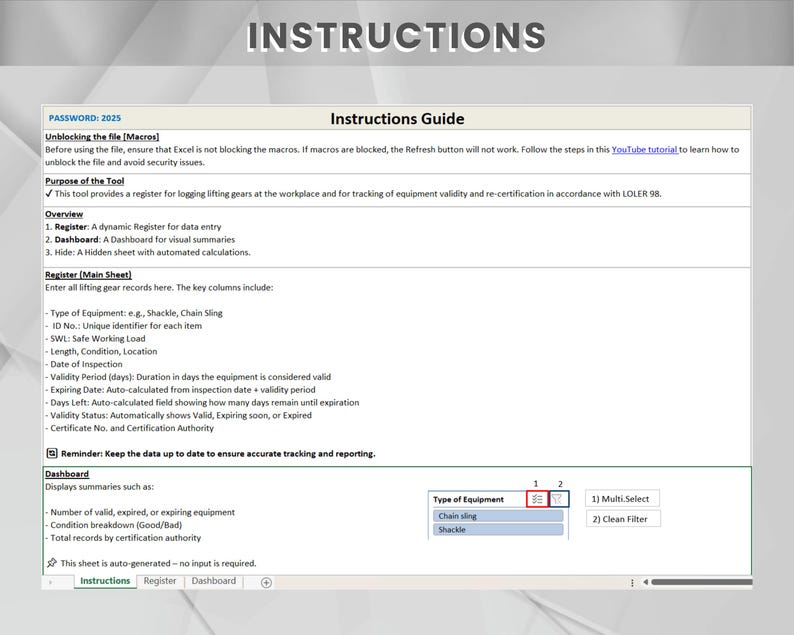 INSTRUCTIONS

PASSWORD: 2025

Instructions Guide

Unblocking the file [Macros]
Before using the file, ensure that Excel is not blocking the macros. If macros are blocked, the Refresh button will not work. Follow the steps in this YouTube tutorial to learn how to unblock the file and avoid security issues.

Purpose of the Tool
✓ This tool provides a register for logging lifting gears at the workplace and for tracking of equipment validity and re-certification in accordance with LOLER 98.

Overview
1. Register: A dynamic Register for data entry
2. Dashboard: A Dashboard for visual summaries
3. Hide: A Hidden sheet with automated calculations.

Register (Main Sheet)
Enter all lifting gear records here. The key columns include:

- Type of Equipment: e.g., Shackle, Chain Sling
- ID No.: Unique identifier for each item
- SWL: Safe Working Load
- Length, Condition, Location
- Date of Inspection
- Validity Period (days): Duration in days the equipment is considered valid
- Expiring Date: Auto-calculated from inspection date + validity period
- Days Left: Auto-calculated field showing how many days remain until expiration
- Validity Status: Automatically shows Valid, Expiring soon, or Expired
- Certificate No. and Certification Authority

Reminder: Keep the data up to date to ensure accurate tracking and reporting.

Dashboard
Displays summaries such as:

- Number of valid, expired, or expiring equipment
- Condition breakdown (Good/Bad)
- Total records by certification authority

This sheet is auto-generated – no input is required.

1 2
Type of Equipment
Chain sling
Shackle

1) Multi.Select
2) Clean Filter

Instructions Register Dashboard